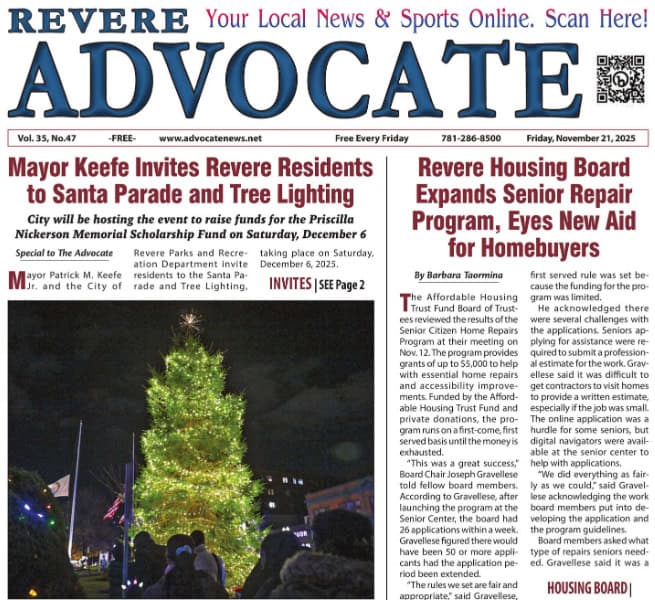 REVERE Your Local News & Sports Online. Scan Here!

ADVOCATE

Vol. 35, No.47 -FREE- www.advocatenews.net Free Every Friday 781-286-8500 Friday, November 21, 2025

Mayor Keefe Invites Revere Residents to Santa Parade and Tree Lighting

City will be hosting the event to raise funds for the Priscilla Nickerson Memorial Scholarship Fund on Saturday, December 6

Special to The Advocate

Mayor Patrick M. Keefe Jr. and the City of Revere Parks and Recreation Department invite residents to the Santa Parade and Tree Lighting, taking place on Saturday, December 6, 2025.

INVITES | SEE Page 2

Revere Housing Board Expands Senior Repair Program, Eyes New Aid for Homebuyers

By Barbara Taormina

The Affordable Housing Trust Fund Board of Trustees reviewed the results of the Senior Citizen Home Repairs Program at their meeting on Nov. 12. The program provides grants of up to $5,000 to help with essential home repairs and accessibility improvements. Funded by the Affordable Housing Trust Fund and private donations, the program runs on a first-come, first served basis until the money is exhausted.

"This was a great success," Board Chair Joseph Gravellese told fellow board members. According to Gravellese, after launching the program at the Senior Center, the board had 26 applications within a week. Gravellese figured there would have been 50 or more applicants had the application period been extended.

"The rules we set are fair and appropriate," said Gravellese, first served rule was set because the funding for the program was limited.

He acknowledged there were several challenges with the applications. Seniors applying for assistance were required to submit a professional estimate for the work. Gravellese said it was difficult to get contractors to visit homes to provide a written estimate, especially if the job was small. The online application was a hurdle for some seniors, but digital navigators were available at the senior center to help with applications.

"We did everything as fairly as we could," said Gravellese acknowledging the work board members put into developing the application and the program guidelines.

Board members asked what type of repairs seniors needed. Gravellese said it was a

HOUSING BOARD |